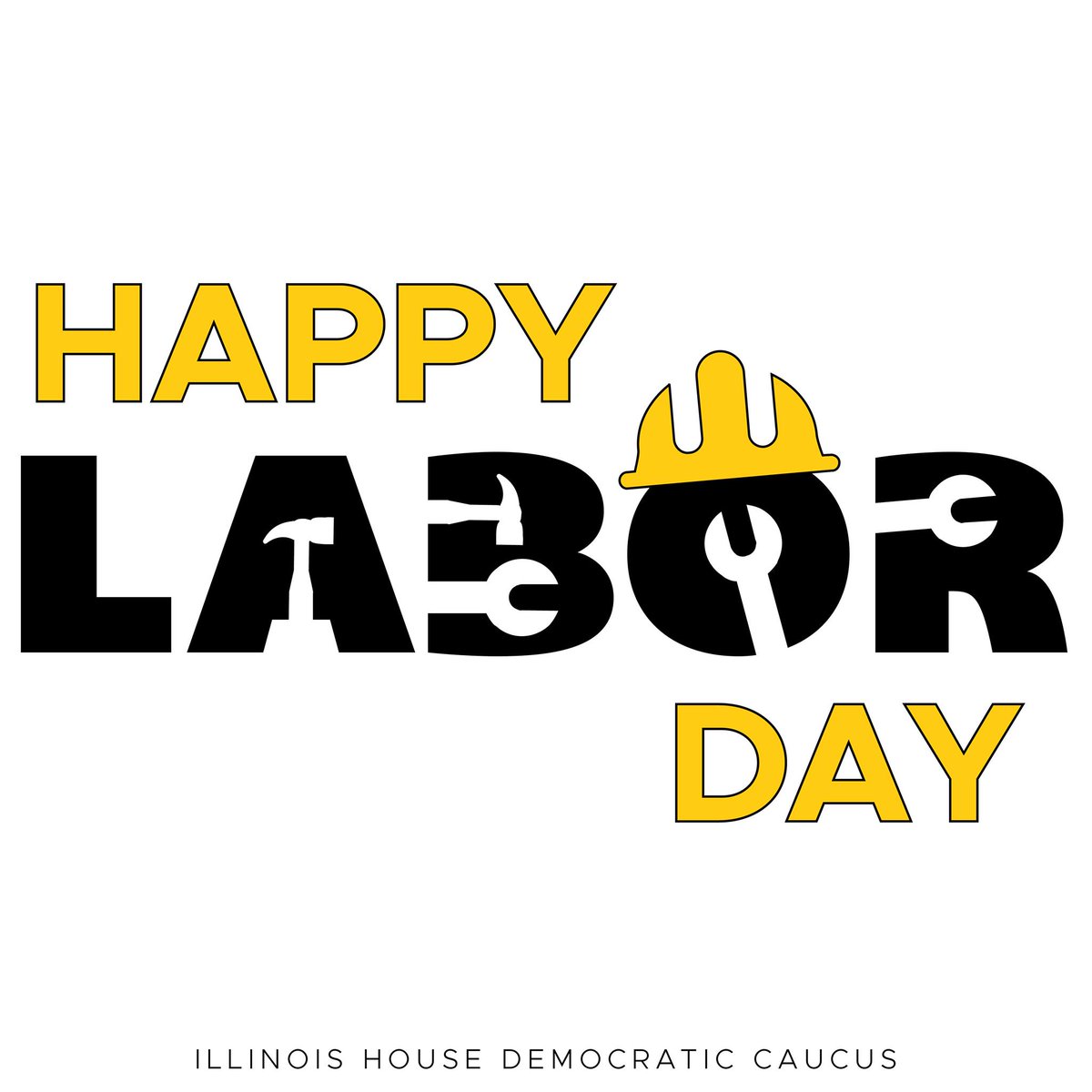 HAPPY
LABOR
DAY

ILLINOIS HOUSE DEMOCRATIC CAUCUS